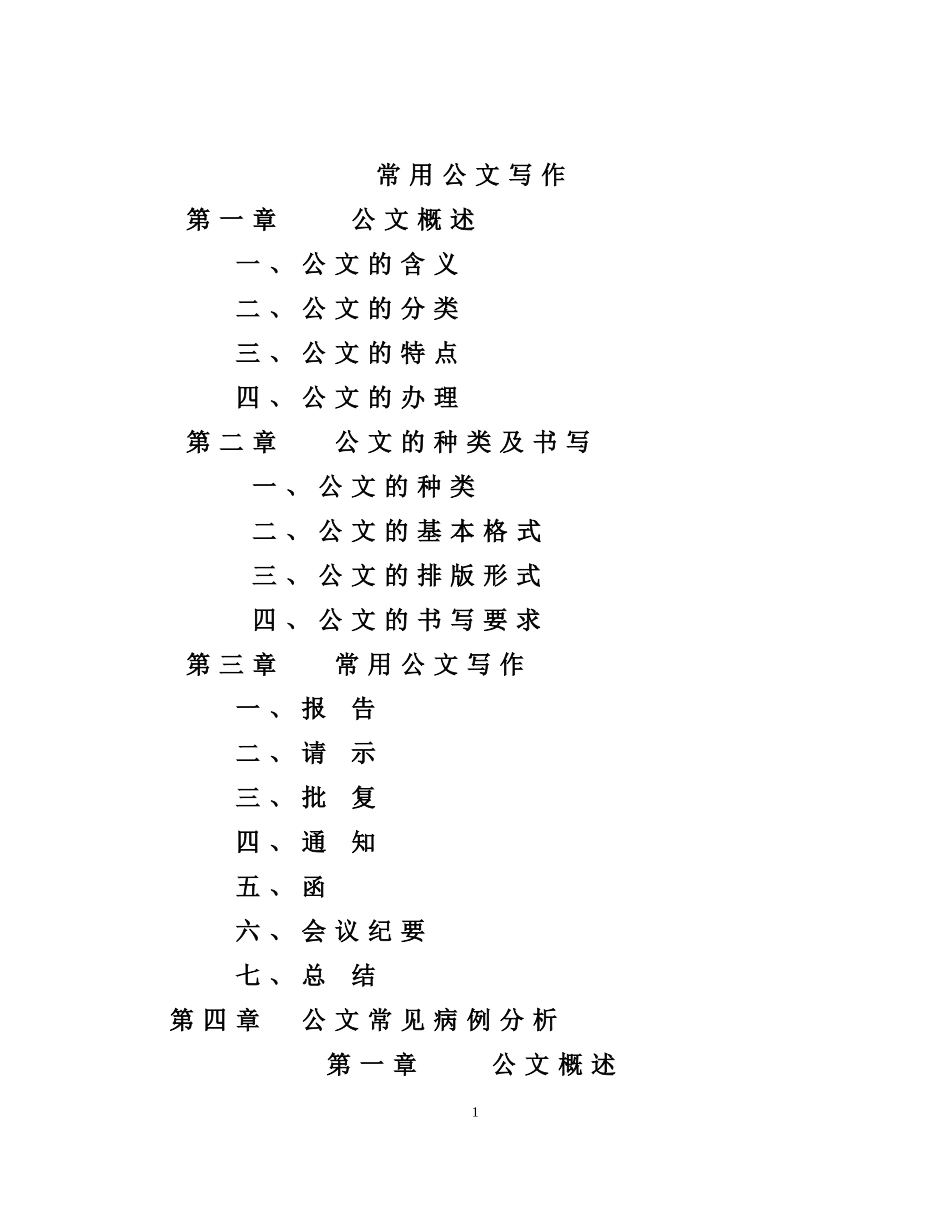 常用公文写作

第一章 公文概述

一、公文的含义

二、公文的分类

三、公文的特点

四、公文的办理

第二章 公文的种类及书写

一、公文的种类

二、公文的基本格式

三、公文的排版形式

四、公文的书写要求

第三章 常用公文写作

一、报 告

二、请 示

三、批 复

四、通 知

五、函

六、会议纪要

七、总 结

第四章 公文常见病例分析

第一章 公文概述

1